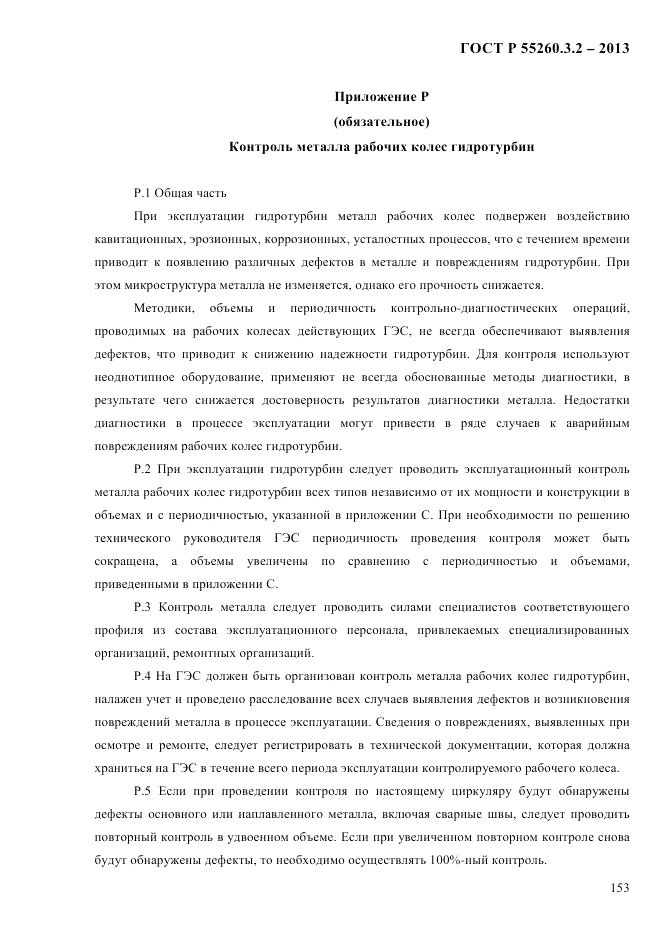 ГОСТ Р 55260.3.2 – 2013

Приложение Р
(обязательное)
Контроль металла рабочих колес гидротурбин

Р.1 Общая часть

При эксплуатации гидротурбин металл рабочих колес подвержен воздействию кавитационных, эрозионных, коррозионных, усталостных процессов, что с течением времени приводит к появлению различных дефектов в металле и повреждениям гидротурбин. При этом микроструктура металла не изменяется, однако его прочность снижается.

Методики, объемы и периодичность контрольно-диагностических операций, проводимых на рабочих колесах действующих ГЭС, не всегда обеспечивают выявления дефектов, что приводит к снижению надежности гидротурбин. Для контроля используют неоднотипное оборудование, применяют не всегда обоснованные методы диагностики, в результате чего снижается достоверность результатов диагностики металла. Недостатки диагностики в процессе эксплуатации могут привести в ряде случаев к аварийным повреждениям рабочих колес гидротурбин.

Р.2 При эксплуатации гидротурбин следует проводить эксплуатационный контроль металла рабочих колес гидротурбин всех типов независимо от их мощности и конструкции в объемах и с периодичностью, указанной в приложении С. При необходимости по решению технического руководителя ГЭС периодичность проведения контроля может быть сокращена, а объемы увеличены по сравнению с периодичностью и объемами, приведенными в приложении С.

Р.3 Контроль металла следует проводить силами специалистов соответствующего профиля из состава эксплуатационного персонала, привлекаемых специализированных организаций, ремонтных организаций.

Р.4 На ГЭС должен быть организован контроль металла рабочих колес гидротурбин, налажен учет и проведено расследование всех случаев выявления дефектов и возникновения повреждений металла в процессе эксплуатации. Сведения о повреждениях, выявленных при осмотре и ремонте, следует регистрировать в технической документации, которая должна храниться на ГЭС в течение всего периода эксплуатации контролируемого рабочего колеса.

Р.5 Если при проведении контроля по настоящему циркуляру будут обнаружены дефекты основного или наплавленного металла, включая сварные швы, следует проводить повторный контроль в удвоенном объеме. Если при увеличенном повторном контроле снова будут обнаружены дефекты, то необходимо осуществлять 100%-ный контроль.

153